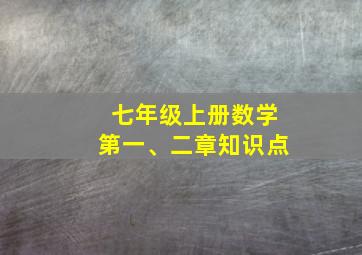 七年级上册数学
第一、二章知识点